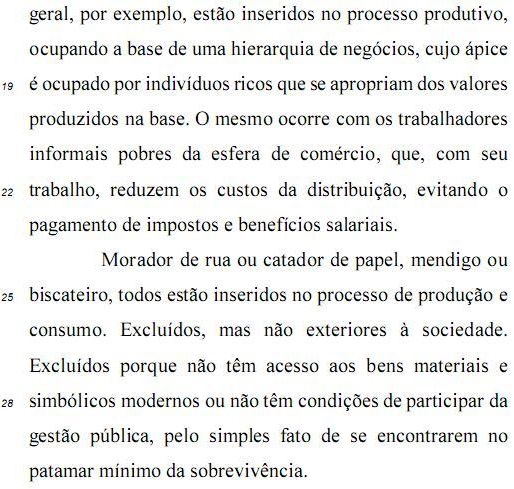 geral, por exemplo, estão inseridos no processo produtivo, ocupando a base de uma hierarquia de negócios, cujo ápice
19 é ocupado por indivíduos ricos que se apropriam dos valores produzidos na base. O mesmo ocorre com os trabalhadores informais pobres da esfera de comércio, que, com seu
22 trabalho, reduzem os custos da distribuição, evitando o pagamento de impostos e benefícios salariais.

Morador de rua ou catador de papel, mendigo ou
25 biscateiro, todos estão inseridos no processo de produção e consumo. Excluídos, mas não exteriores à sociedade. Excluídos porque não têm acesso aos bens materiais e
28 simbólicos modernos ou não têm condições de participar da gestão pública, pelo simples fato de se encontrarem no patamar mínimo da sobrevivência.